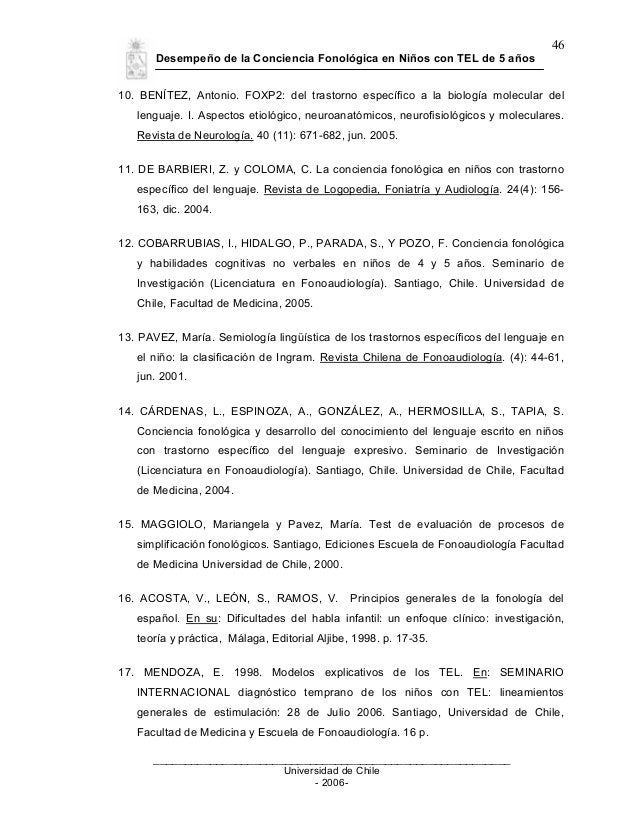 46

Desempeño de la Conciencia Fonológica en Niños con TEL de 5 años

10. BENÍTEZ, Antonio. FOXP2: del trastorno específico a la biología molecular del lenguaje. I. Aspectos etiológico, neuroanatómicos, neurofisiológicos y moleculares. Revista de Neurología. 40 (11): 671-682, jun. 2005.

11. DE BARBIERI, Z. y COLOMA, C. La conciencia fonológica en niños con trastorno específico del lenguaje. Revista de Logopedia, Foniatría y Audiología. 24(4): 156-163, dic. 2004.

12. COBARRUBIAS, I., HIDALGO, P., PARADA, S., Y POZO, F. Conciencia fonológica y habilidades cognitivas no verbales en niños de 4 y 5 años. Seminario de Investigación (Licenciatura en Fonoaudiología). Santiago, Chile. Universidad de Chile, Facultad de Medicina, 2005.

13. PAVEZ, María. Semiología lingüística de los trastornos específicos del lenguaje en el niño: la clasificación de Ingram. Revista Chilena de Fonoaudiología. (4): 44-61, jun. 2001.

14. CÁRDENAS, L., ESPINOZA, A., GONZÁLEZ, A., HERMOSILLA, S., TAPIA, S. Conciencia fonológica y desarrollo del conocimiento del lenguaje escrito en niños con trastorno específico del lenguaje expresivo. Seminario de Investigación (Licenciatura en Fonoaudiología). Santiago, Chile. Universidad de Chile, Facultad de Medicina, 2004.

15. MAGGIOLO, Mariangela y Pavez, María. Test de evaluación de procesos de simplificación fonológicos. Santiago, Ediciones Escuela de Fonoaudiología Facultad de Medicina Universidad de Chile, 2000.

16. ACOSTA, V., LEÓN, S., RAMOS, V. Principios generales de la fonología del español. En su: Dificultades del habla infantil: un enfoque clínico: investigación, teoría y práctica, Málaga, Editorial Aljibe, 1998. p. 17-35.

17. MENDOZA, E. 1998. Modelos explicativos de los TEL. En: SEMINARIO INTERNACIONAL diagnóstico temprano de los niños con TEL: lineamientos generales de estimulación: 28 de Julio 2006. Santiago, Universidad de Chile, Facultad de Medicina y Escuela de Fonoaudiología. 16 p.

Universidad de Chile
- 2006-